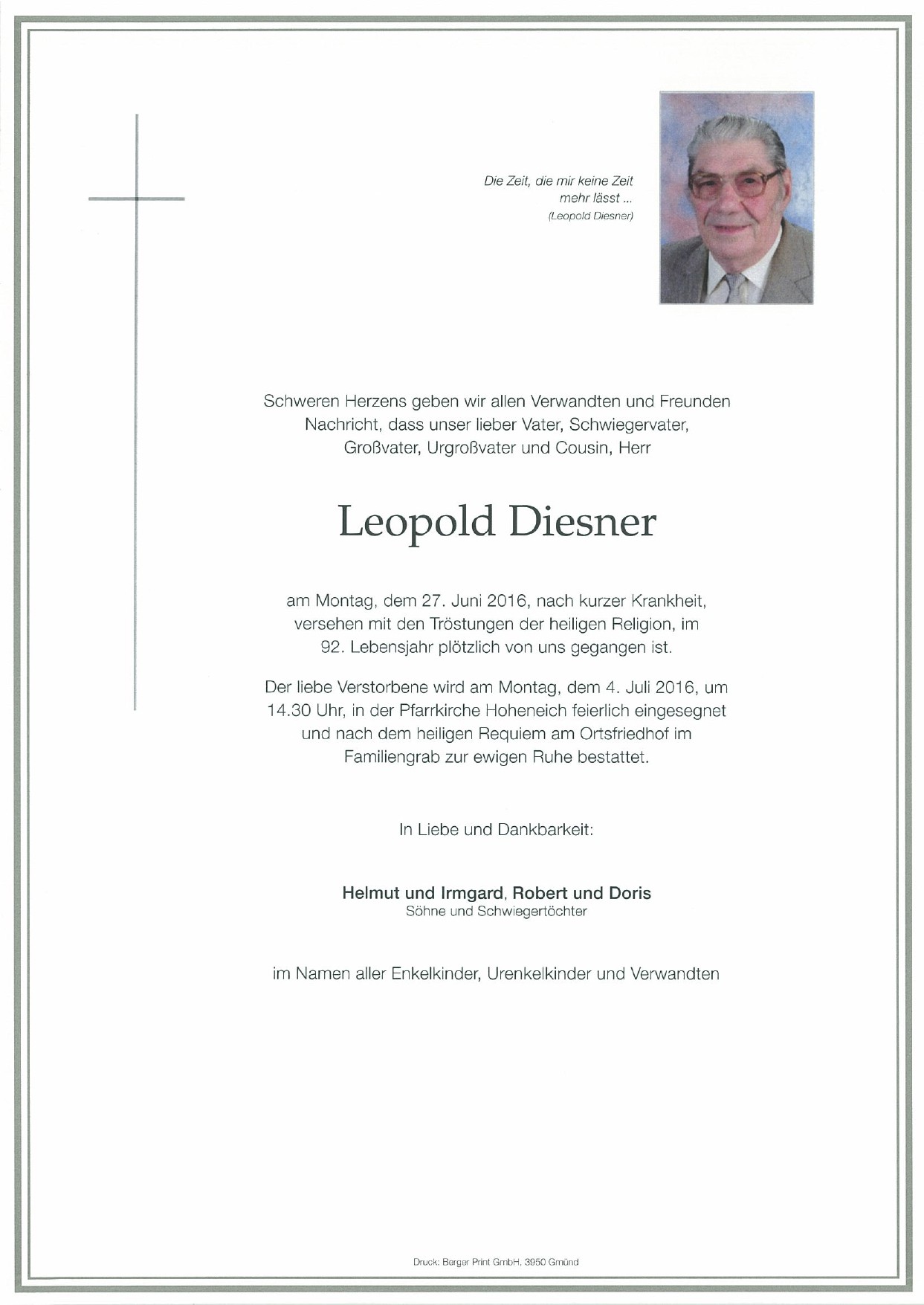 Die Zeit, die mir keine Zeit mehr lässt ...
(Leopold Diesner)

Schweren Herzens geben wir allen Verwandten und Freunden Nachricht, dass unser lieber Vater, Schwiegervater, Großvater, Urgroßvater und Cousin, Herr

Leopold Diesner

am Montag, dem 27. Juni 2016, nach kurzer Krankheit, versehen mit den Tröstungen der heiligen Religion, im 92. Lebensjahr plötzlich von uns gegangen ist.

Der liebe Verstorbene wird am Montag, dem 4. Juli 2016, um 14.30 Uhr, in der Pfarrkirche Hoheneich feierlich eingesegnet und nach dem heiligen Requiem am Ortsfriedhof im Familiengrab zur ewigen Ruhe bestattet.

In Liebe und Dankbarkeit:

Helmut und Irmgard, Robert und Doris
Söhne und Schwiegertöchter

im Namen aller Enkelkinder, Urenkelkinder und Verwandten

Druck: Berger Print GmbH, 3950 Gmünd